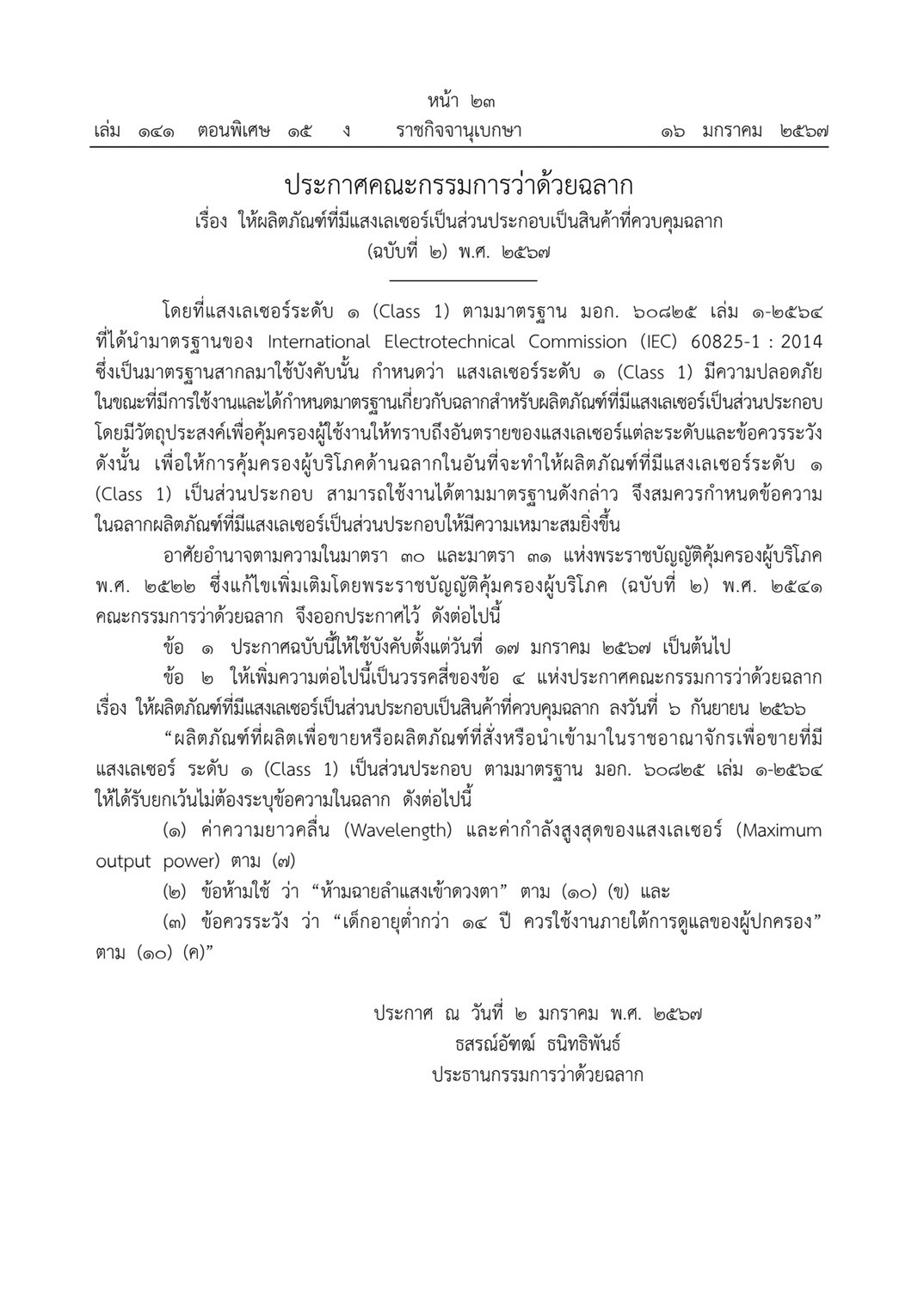 หน้า ๒๓
เล่ม ๑๔๑ ตอนพิเศษ ๑๕ ง ราชกิจจานุเบกษา ๑๖ มกราคม ๒๕๖๗

ประกาศคณะกรรมการว่าด้วยฉลาก
เรื่อง ให้ผลิตภัณฑ์ที่มีแสงเลเซอร์เป็นส่วนประกอบเป็นสินค้าที่ควบคุมฉลาก
(ฉบับที่ ๒) พ.ศ. ๒๕๖๗

โดยที่แสงเลเซอร์ระดับ ๑ (Class 1) ตามมาตรฐาน มอก. ๖๐๘๒๕ เล่ม ๑-๒๕๖๔ ที่ได้นำมาตรฐานของ International Electrotechnical Commission (IEC) 60825-1 : 2014 ซึ่งเป็นมาตรฐานสากลมาใช้บังคับนั้น กำหนดว่า แสงเลเซอร์ระดับ ๑ (Class 1) มีความปลอดภัยในขณะที่มีการใช้งานและได้กำหนดมาตรฐานเกี่ยวกับฉลากสำหรับผลิตภัณฑ์ที่มีแสงเลเซอร์เป็นส่วนประกอบ โดยมีวัตถุประสงค์เพื่อคุ้มครองผู้ใช้งานให้ทราบถึงอันตรายของแสงเลเซอร์แต่ละระดับและข้อควรระวัง ดังนั้น เพื่อให้การคุ้มครองผู้บริโภคด้านฉลากในอันที่จะทำให้ผลิตภัณฑ์ที่มีแสงเลเซอร์ระดับ ๑ (Class 1) เป็นส่วนประกอบ สามารถใช้งานได้ตามมาตรฐานดังกล่าว จึงสมควรกำหนดข้อความในฉลากผลิตภัณฑ์ที่มีแสงเลเซอร์เป็นส่วนประกอบให้มีความเหมาะสมยิ่งขึ้น

อาศัยอำนาจตามความในมาตรา ๓๐ และมาตรา ๓๑ แห่งพระราชบัญญัติคุ้มครองผู้บริโภค พ.ศ. ๒๕๒๒ ซึ่งแก้ไขเพิ่มเติมโดยพระราชบัญญัติคุ้มครองผู้บริโภค (ฉบับที่ ๒) พ.ศ. ๒๕๔๑ คณะกรรมการว่าด้วยฉลาก จึงออกประกาศไว้ ดังต่อไปนี้

ข้อ ๑ ประกาศฉบับนี้ให้ใช้บังคับตั้งแต่วันที่ ๑๗ มกราคม ๒๕๖๗ เป็นต้นไป

ข้อ ๒ ให้เพิ่มความต่อไปนี้เป็นวรรคสี่ของข้อ ๔ แห่งประกาศคณะกรรมการว่าด้วยฉลาก เรื่อง ให้ผลิตภัณฑ์ที่มีแสงเลเซอร์เป็นส่วนประกอบเป็นสินค้าที่ควบคุมฉลาก ลงวันที่ ๖ กันยายน ๒๕๖๖

“ผลิตภัณฑ์ที่ผลิตเพื่อขายหรือผลิตภัณฑ์ที่สั่งหรือนำเข้ามาในราชอาณาจักรเพื่อขายที่มีแสงเลเซอร์ ระดับ ๑ (Class 1) เป็นส่วนประกอบ ตามมาตรฐาน มอก. ๖๐๘๒๕ เล่ม ๑-๒๕๖๔ ให้ได้รับยกเว้นไม่ต้องระบุข้อความในฉลาก ดังต่อไปนี้

(๑) ค่าความยาวคลื่น (Wavelength) และค่ากำลังสูงสุดของแสงเลเซอร์ (Maximum output power) ตาม (๗)

(๒) ข้อห้ามใช้ ว่า “ห้ามฉายลำแสงเข้าดวงตา” ตาม (๑๐) (ข) และ

(๓) ข้อควรระวัง ว่า “เด็กอายุต่ำกว่า ๑๔ ปี ควรใช้งานภายใต้การดูแลของผู้ปกครอง” ตาม (๑๐) (ค)”

ประกาศ ณ วันที่ ๒ มกราคม พ.ศ. ๒๕๖๗
ธสรณ์อัฑฒ์ ธนิทธิพันธ์
ประธานกรรมการว่าด้วยฉลาก